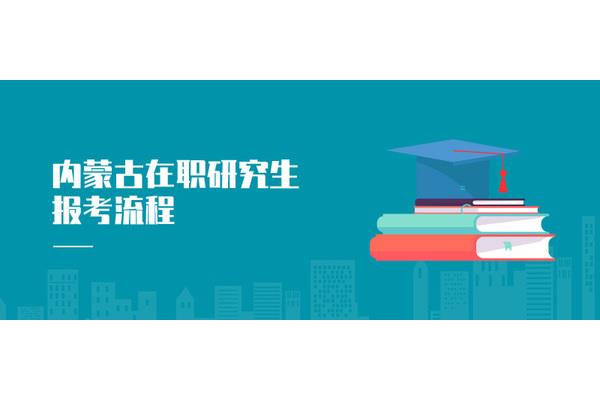 内蒙古在职研究生
报考流程